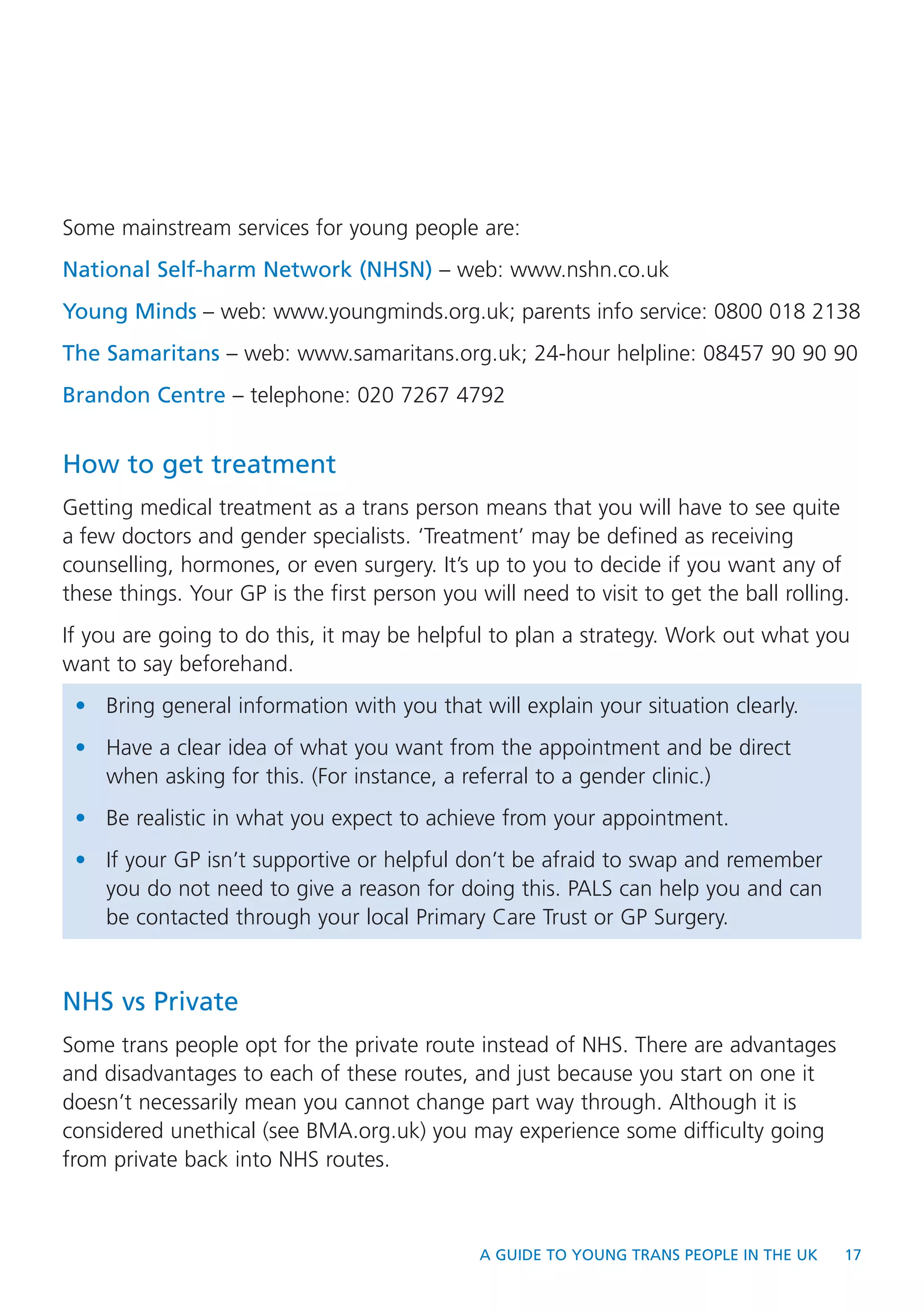 Some mainstream services for young people are:

National Self-harm Network (NHSN) – web: www.nshn.co.uk

Young Minds – web: www.youngminds.org.uk; parents info service: 0800 018 2138

The Samaritans – web: www.samaritans.org.uk; 24-hour helpline: 08457 90 90 90

Brandon Centre – telephone: 020 7267 4792

How to get treatment

Getting medical treatment as a trans person means that you will have to see quite a few doctors and gender specialists. 'Treatment' may be defined as receiving counselling, hormones, or even surgery. It's up to you to decide if you want any of these things. Your GP is the first person you will need to visit to get the ball rolling.

If you are going to do this, it may be helpful to plan a strategy. Work out what you want to say beforehand.

• Bring general information with you that will explain your situation clearly.

• Have a clear idea of what you want from the appointment and be direct when asking for this. (For instance, a referral to a gender clinic.)

• Be realistic in what you expect to achieve from your appointment.

• If your GP isn't supportive or helpful don't be afraid to swap and remember you do not need to give a reason for doing this. PALS can help you and can be contacted through your local Primary Care Trust or GP Surgery.

NHS vs Private

Some trans people opt for the private route instead of NHS. There are advantages and disadvantages to each of these routes, and just because you start on one it doesn't necessarily mean you cannot change part way through. Although it is considered unethical (see BMA.org.uk) you may experience some difficulty going from private back into NHS routes.

A GUIDE TO YOUNG TRANS PEOPLE IN THE UK 17